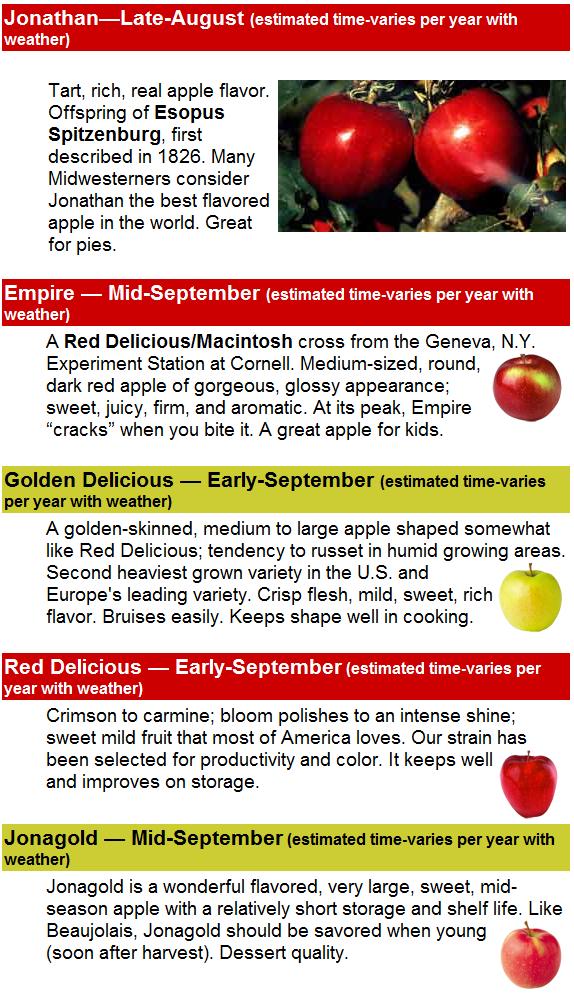 Jonathan—Late-August (estimated time-varies per year with weather)

Tart, rich, real apple flavor. Offspring of Esopus Spitzenburg, first described in 1826. Many Midwesterners consider Jonathan the best flavored apple in the world. Great for pies.

Empire — Mid-September (estimated time-varies per year with weather)

A Red Delicious/Macintosh cross from the Geneva, N.Y. Experiment Station at Cornell. Medium-sized, round, dark red apple of gorgeous, glossy appearance; sweet, juicy, firm, and aromatic. At its peak, Empire "cracks" when you bite it. A great apple for kids.

Golden Delicious — Early-September (estimated time-varies per year with weather)

A golden-skinned, medium to large apple shaped somewhat like Red Delicious; tendency to russet in humid growing areas. Second heaviest grown variety in the U.S. and Europe's leading variety. Crisp flesh, mild, sweet, rich flavor. Bruises easily. Keeps shape well in cooking.

Red Delicious — Early-September (estimated time-varies per year with weather)

Crimson to carmine; bloom polishes to an intense shine; sweet mild fruit that most of America loves. Our strain has been selected for productivity and color. It keeps well and improves on storage.

Jonagold — Mid-September (estimated time-varies per year with weather)

Jonagold is a wonderful flavored, very large, sweet, mid-season apple with a relatively short storage and shelf life. Like Beaujolais, Jonagold should be savored when young (soon after harvest). Dessert quality.